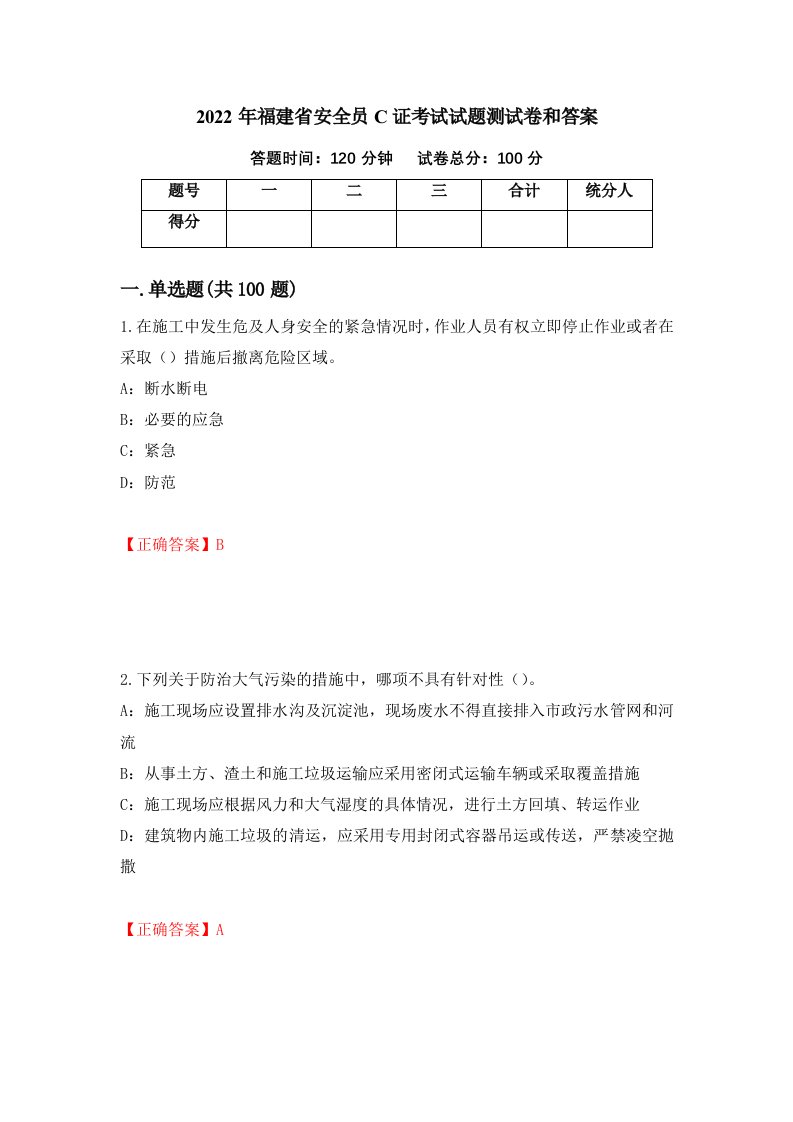 2022 年福建省安全员 C 证考试试题测试卷和答案

答题时间：120 分钟　　试卷总分：100 分

| 题号 | 一 | 二 | 三 | 合计 | 统分人 |
|---|---|---|---|---|---|
| 得分 |  |  |  |  |  |

一.单选题(共 100 题)

1.在施工中发生危及人身安全的紧急情况时，作业人员有权立即停止作业或者在采取（）措施后撤离危险区域。

A：断水断电

B：必要的应急

C：紧急

D：防范

【正确答案】B

2.下列关于防治大气污染的措施中，哪项不具有针对性（）。

A：施工现场应设置排水沟及沉淀池，现场废水不得直接排入市政污水管网和河流

B：从事土方、渣土和施工垃圾运输应采用密闭式运输车辆或采取覆盖措施

C：施工现场应根据风力和大气湿度的具体情况，进行土方回填、转运作业

D：建筑物内施工垃圾的清运，应采用专用封闭式容器吊运或传送，严禁凌空抛撒

【正确答案】A